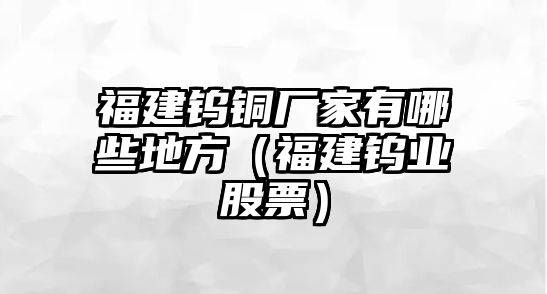 福建钨铜厂家有哪些地方（福建钨业股票）